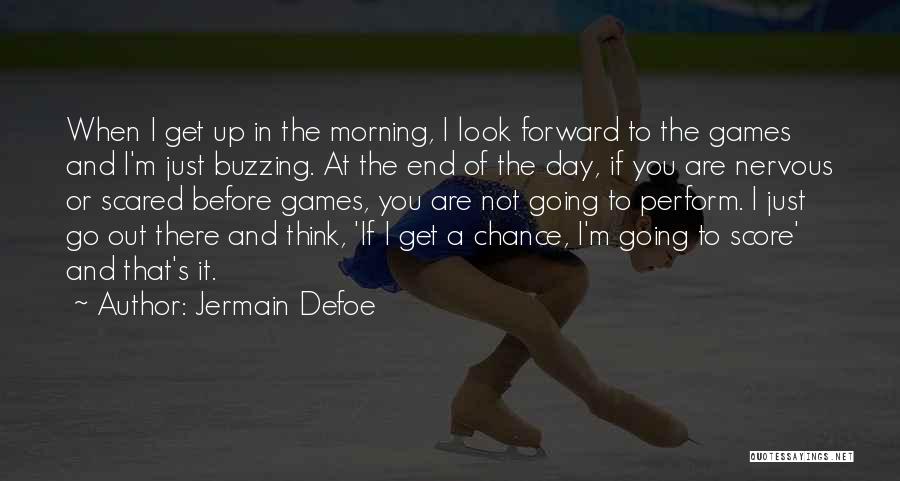 When I get up in the morning, I look forward to the games and I'm just buzzing. At the end of the day, if you are nervous or scared before games, you are not going to perform. I just go out there and think, 'If I get a chance, I'm going to score' and that's it.

~ Author: Jermain Defoe

QUOTESSAYINGS.NET